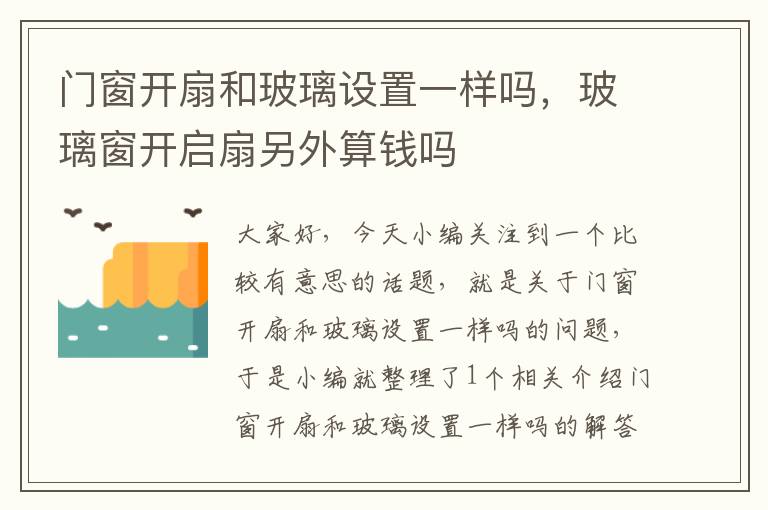 门窗开扇和玻璃设置一样吗，玻璃窗开启扇另外算钱吗

大家好，今天小编关注到一个比较有意思的话题，就是关于门窗开扇和玻璃设置一样吗的问题，于是小编就整理了1个相关介绍门窗开扇和玻璃设置一样吗的解答